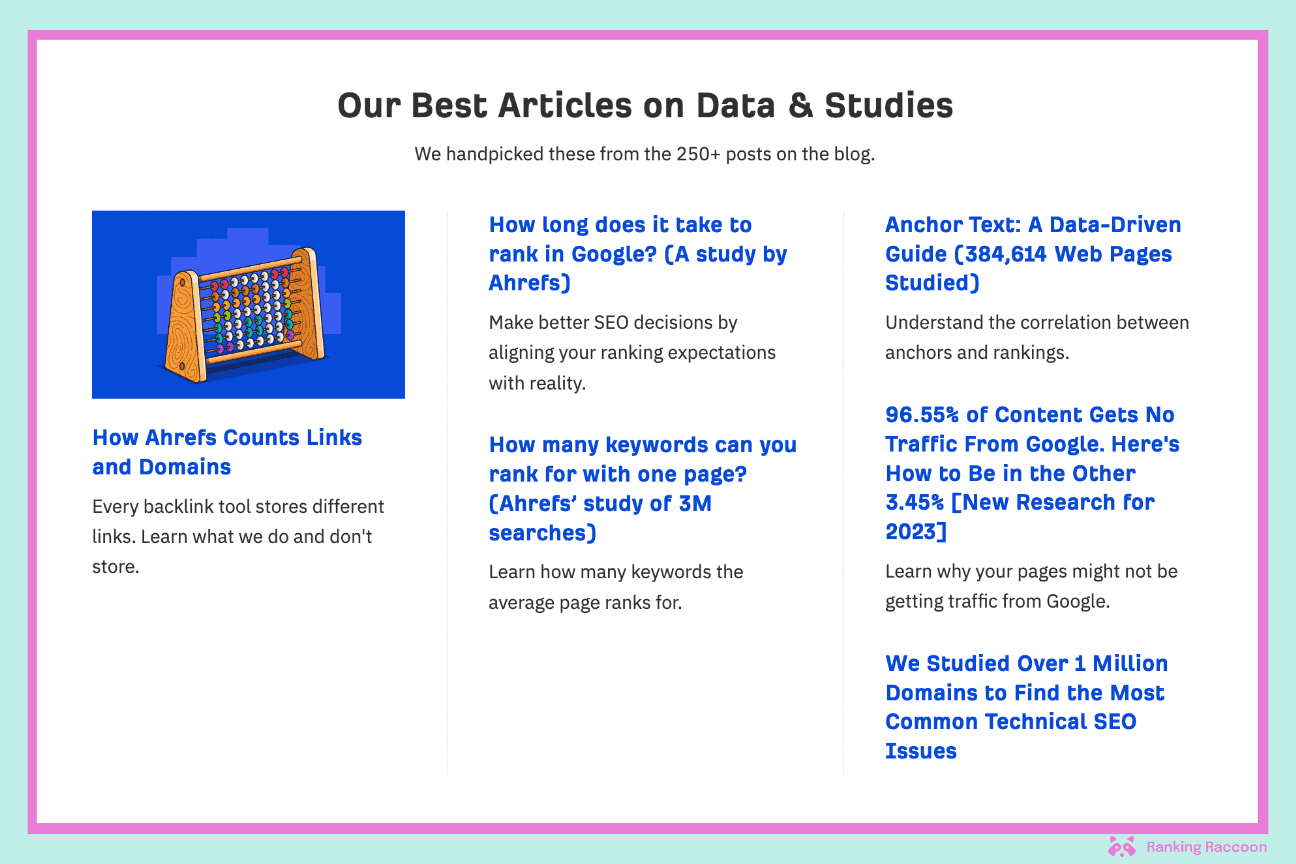 Our Best Articles on Data & Studies

We handpicked these from the 250+ posts on the blog.

How Ahrefs Counts Links and Domains

Every backlink tool stores different links. Learn what we do and don't store.

How long does it take to rank in Google? (A study by Ahrefs)

Make better SEO decisions by aligning your ranking expectations with reality.

How many keywords can you rank for with one page? (Ahrefs' study of 3M searches)

Learn how many keywords the average page ranks for.

Anchor Text: A Data-Driven Guide (384,614 Web Pages Studied)

Understand the correlation between anchors and rankings.

96.55% of Content Gets No Traffic From Google. Here's How to Be in the Other 3.45% [New Research for 2023]

Learn why your pages might not be getting traffic from Google.

We Studied Over 1 Million Domains to Find the Most Common Technical SEO Issues

Ranking Raccoon